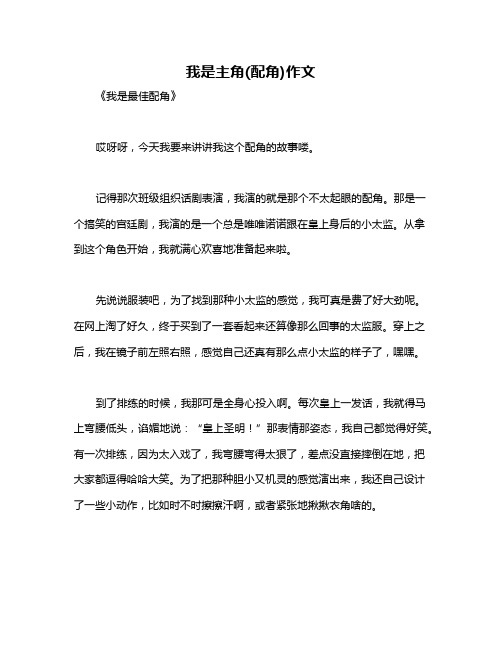 我是主角(配角)作文

《我是最佳配角》

哎呀呀，今天我要来讲讲我这个配角的故事喽。

记得那次班级组织话剧表演，我演的就是那个不太起眼的配角。那是一个搞笑的宫廷剧，我演的是一个总是唯唯诺诺跟在皇上身后的小太监。从拿到这个角色开始，我就满心欢喜地准备起来啦。

先说说服装吧，为了找到那种小太监的感觉，我可真是费了好大劲呢。在网上淘了好久，终于买到了一套看起来还算像那么回事的太监服。穿上之后，我在镜子前左照右照，感觉自己还真有那么点小太监的样子了，嘿嘿。

到了排练的时候，我那可是全身心投入啊。每次皇上一发话，我就得马上弯腰低头，谄媚地说：“皇上圣明！”那表情那姿态，我自己都觉得好笑。有一次排练，因为太入戏了，我弯腰弯得太狠了，差点没直接摔倒在地，把大家都逗得哈哈大笑。为了把那种胆小又机灵的感觉演出来，我还自己设计了一些小动作，比如时不时擦擦汗啊，或者紧张地揪揪衣角啥的。